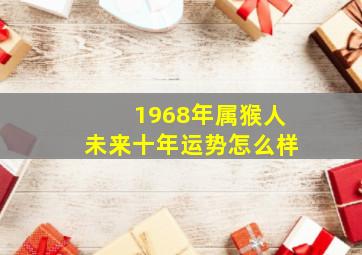 1968年属猴人
未来十年运势怎么样